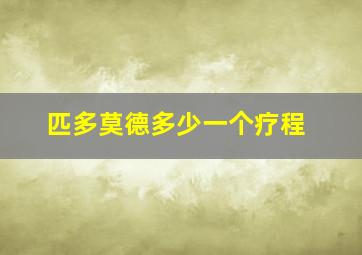 匹多莫德多少一个疗程